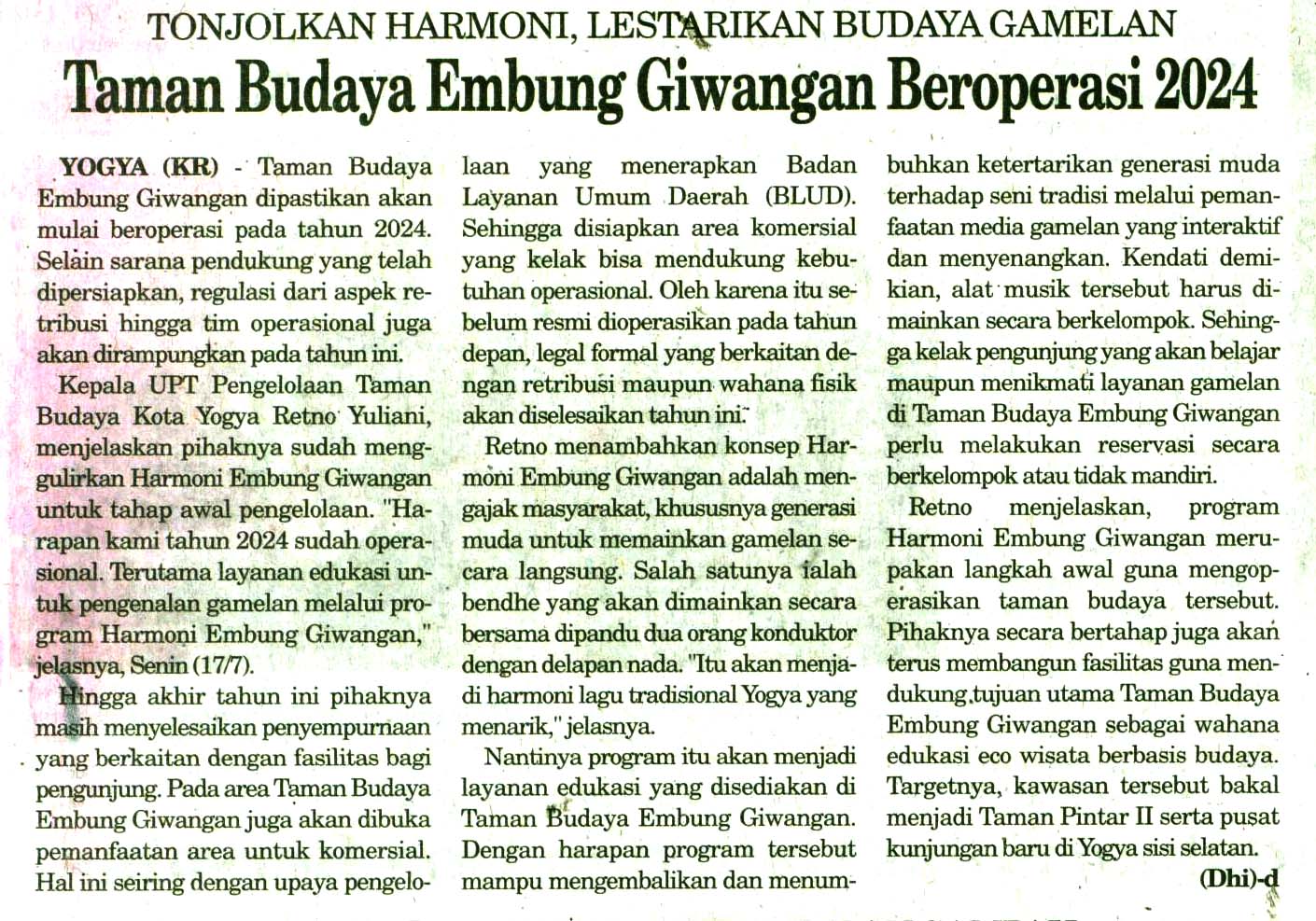 TONJOLKAN HARMONI, LESTARIKAN BUDAYA GAMELAN

Taman Budaya Embung Giwangan Beroperasi 2024

YOGYA (KR) - Taman Budaya Embung Giwangan dipastikan akan mulai beroperasi pada tahun 2024. Selain sarana pendukung yang telah dipersiapkan, regulasi dari aspek retribusi hingga tim operasional juga akan dirampungkan pada tahun ini.

Kepala UPT Pengelolaan Taman Budaya Kota Yogya Retno Yuliani, menjelaskan pihaknya sudah menggulirkan Harmoni Embung Giwangan untuk tahap awal pengelolaan. "Harapan kami tahun 2024 sudah operasional. Terutama layanan edukasi untuk pengenalan gamelan melalui program Harmoni Embung Giwangan," jelasnya, Senin (17/7).

Hingga akhir tahun ini pihaknya masih menyelesaikan penyempurnaan yang berkaitan dengan fasilitas bagi pengunjung. Pada area Taman Budaya Embung Giwangan juga akan dibuka pemanfaatan area untuk komersial. Hal ini seiring dengan upaya pengelolaan yang menerapkan Badan Layanan Umum Daerah (BLUD). Sehingga disiapkan area komersial yang kelak bisa mendukung kebutuhan operasional. Oleh karena itu sebelum resmi dioperasikan pada tahun depan, legal formal yang berkaitan dengan retribusi maupun wahana fisik akan diselesaikan tahun ini.

Retno menambahkan konsep Harmoni Embung Giwangan adalah mengajak masyarakat, khususnya generasi muda untuk memainkan gamelan secara langsung. Salah satunya ialah bendhe yang akan dimainkan secara bersama dipandu dua orang konduktor dengan delapan nada. "Itu akan menjadi harmoni lagu tradisional Yogya yang menarik," jelasnya.

Nantinya program itu akan menjadi layanan edukasi yang disediakan di Taman Budaya Embung Giwangan. Dengan harapan program tersebut mampu mengembalikan dan menumbuhkan ketertarikan generasi muda terhadap seni tradisi melalui pemanfaatan media gamelan yang interaktif dan menyenangkan. Kendati demikian, alat musik tersebut harus dimainkan secara berkelompok. Sehingga kelak pengunjung yang akan belajar maupun menikmati layanan gamelan di Taman Budaya Embung Giwangan perlu melakukan reservasi secara berkelompok atau tidak mandiri.

Retno menjelaskan, program Harmoni Embung Giwangan merupakan langkah awal guna mengoperasikan taman budaya tersebut. Pihaknya secara bertahap juga akan terus membangun fasilitas guna mendukung tujuan utama Taman Budaya Embung Giwangan sebagai wahana edukasi eco wisata berbasis budaya. Targetnya, kawasan tersebut bakal menjadi Taman Pintar II serta pusat kunjungan baru di Yogya sisi selatan.

(Dhi)-d